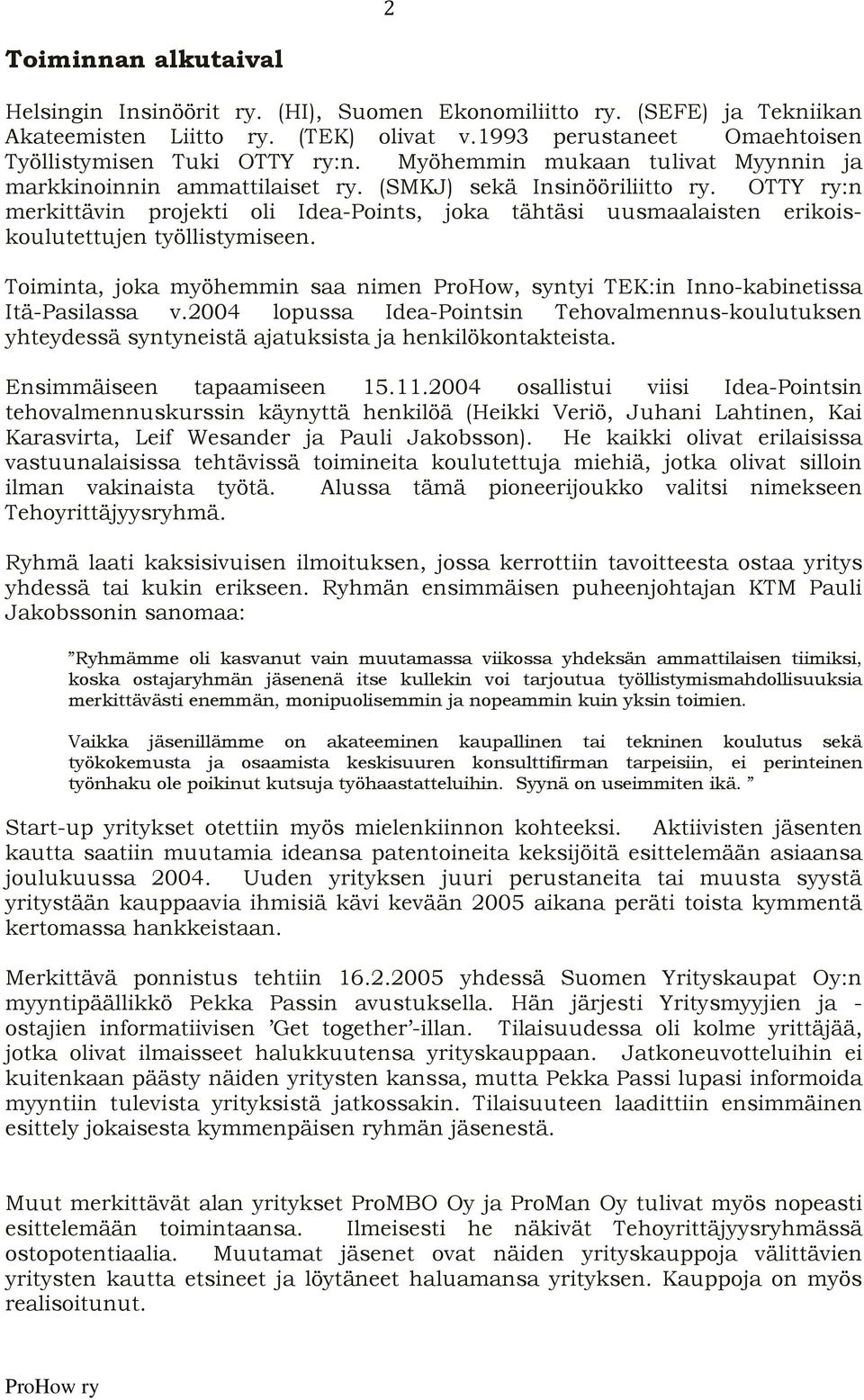 2

Toiminnan alkutaival

Helsingin Insinöörit ry. (HI), Suomen Ekonomiliitto ry. (SEFE) ja Tekniikan Akateemisten Liitto ry. (TEK) olivat v.1993 perustaneet Omaehtoisen Työllistymisen Tuki OTTY ry:n. Myöhemmin mukaan tulivat Myynnin ja markkinoinnin ammattilaiset ry. (SMKJ) sekä Insinööriliitto ry. OTTY ry:n merkittävin projekti oli Idea-Points, joka tähtäsi uusmaalaisten erikoiskoulutettujen työllistymiseen.

Toiminta, joka myöhemmin saa nimen ProHow, syntyi TEK:in Inno-kabinetissa Itä-Pasilassa v.2004 lopussa Idea-Pointsin Tehovalmennus-koulutuksen yhteydessä syntyneistä ajatuksista ja henkilökontakteista.

Ensimmäiseen tapaamiseen 15.11.2004 osallistui viisi Idea-Pointsin tehovalmennuskurssin käynyttä henkilöä (Heikki Veriö, Juhani Lahtinen, Kai Karasvirta, Leif Wesander ja Pauli Jakobsson). He kaikki olivat erilaisissa vastuunalaisissa tehtävissä toimineita koulutettuja miehiä, jotka olivat silloin ilman vakinaista työtä. Alussa tämä pioneerijoukko valitsi nimekseen Tehoyrittäjyysryhmä.

Ryhmä laati kaksisivuisen ilmoituksen, jossa kerrottiin tavoitteesta ostaa yritys yhdessä tai kukin erikseen. Ryhmän ensimmäisen puheenjohtajan KTM Pauli Jakobssonin sanomaa:

”Ryhmämme oli kasvanut vain muutamassa viikossa yhdeksän ammattilaisen tiimiksi, koska ostajaryhmän jäsenenä itse kullekin voi tarjoutua työllistymismahdollisuuksia merkittävästi enemmän, monipuolisemmin ja nopeammin kuin yksin toimien.

Vaikka jäsenillämme on akateeminen kaupallinen tai tekninen koulutus sekä työkokemusta ja osaamista keskisuuren konsulttifirman tarpeisiin, ei perinteinen työnhaku ole poikinut kutsuja työhaastatteluihin. Syynä on useimmiten ikä. ”

Start-up yritykset otettiin myös mielenkiinnon kohteeksi. Aktiivisten jäsenten kautta saatiin muutamia ideansa patentoineita keksijöitä esittelemään asiaansa joulukuussa 2004. Uuden yrityksen juuri perustaneita tai muusta syystä yritystään kauppaavia ihmisiä kävi kevään 2005 aikana peräti toista kymmentä kertomassa hankkeistaan.

Merkittävä ponnistus tehtiin 16.2.2005 yhdessä Suomen Yrityskaupat Oy:n myyntipäällikkö Pekka Passin avustuksella. Hän järjesti Yritysmyyjien ja -ostajien informatiivisen ’Get together’-illan. Tilaisuudessa oli kolme yrittäjää, jotka olivat ilmaisseet halukkuutensa yrityskauppaan. Jatkoneuvotteluihin ei kuitenkaan päästy näiden yritysten kanssa, mutta Pekka Passi lupasi informoida myyntiin tulevista yrityksistä jatkossakin. Tilaisuuteen laadittiin ensimmäinen esittely jokaisesta kymmenpäisen ryhmän jäsenestä.

Muut merkittävät alan yritykset ProMBO Oy ja ProMan Oy tulivat myös nopeasti esittelemään toimintaansa. Ilmeisesti he näkivät Tehoyrittäjyysryhmässä ostopotentiaalia. Muutamat jäsenet ovat näiden yrityskauppoja välittävien yritysten kautta etsineet ja löytäneet haluamansa yrityksen. Kauppoja on myös realisoitunut.

ProHow ry